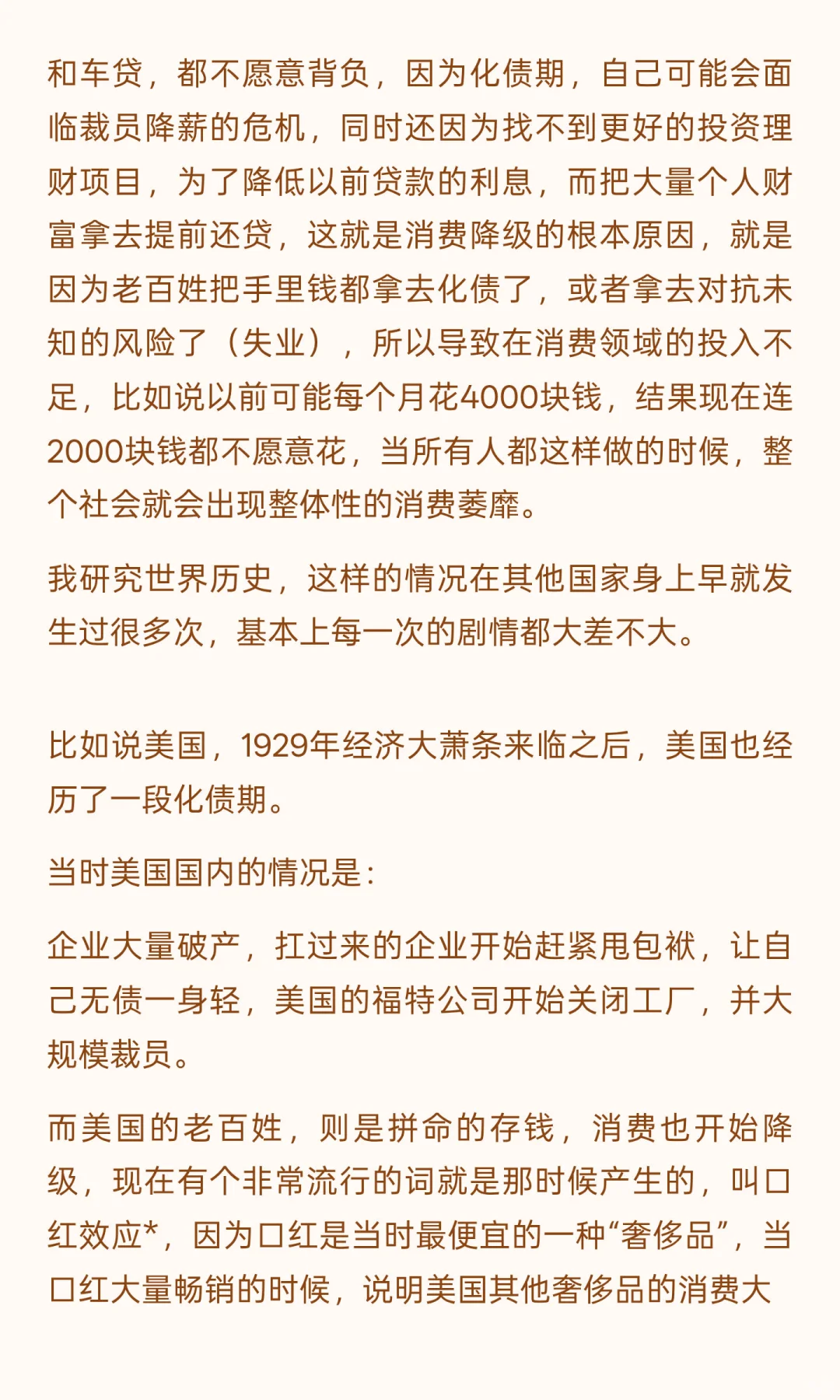 和车贷，都不愿意背负，因为化债期，自己可能会面临裁员降薪的危机，同时还因为找不到更好的投资理财项目，为了降低以前贷款的利息，而把大量个人财富拿去提前还贷，这就是消费降级的根本原因，就是因为老百姓把手里钱都拿去化债了，或者拿去对抗未知的风险了（失业），所以导致在消费领域的投入不足，比如说以前可能每个月花4000块钱，结果现在连2000块钱都不愿意花，当所有人都这样做的时候，整个社会就会出现整体性的消费萎靡。

我研究世界历史，这样的情况在其他国家身上早就发生过很多次，基本上每一次的剧情都大差不大。

比如说美国，1929年经济大萧条来临之后，美国也经历了一段化债期。

当时美国国内的情况是：

企业大量破产，扛过来的企业开始赶紧甩包袱，让自己无债一身轻，美国的福特公司开始关闭工厂，并大规模裁员。

而美国的老百姓，则是拼命的存钱，消费也开始降级，现在有个非常流行的词就是那时候产生的，叫口红效应*，因为口红是当时最便宜的一种“奢侈品”，当口红大量畅销的时候，说明美国其他奢侈品的消费大